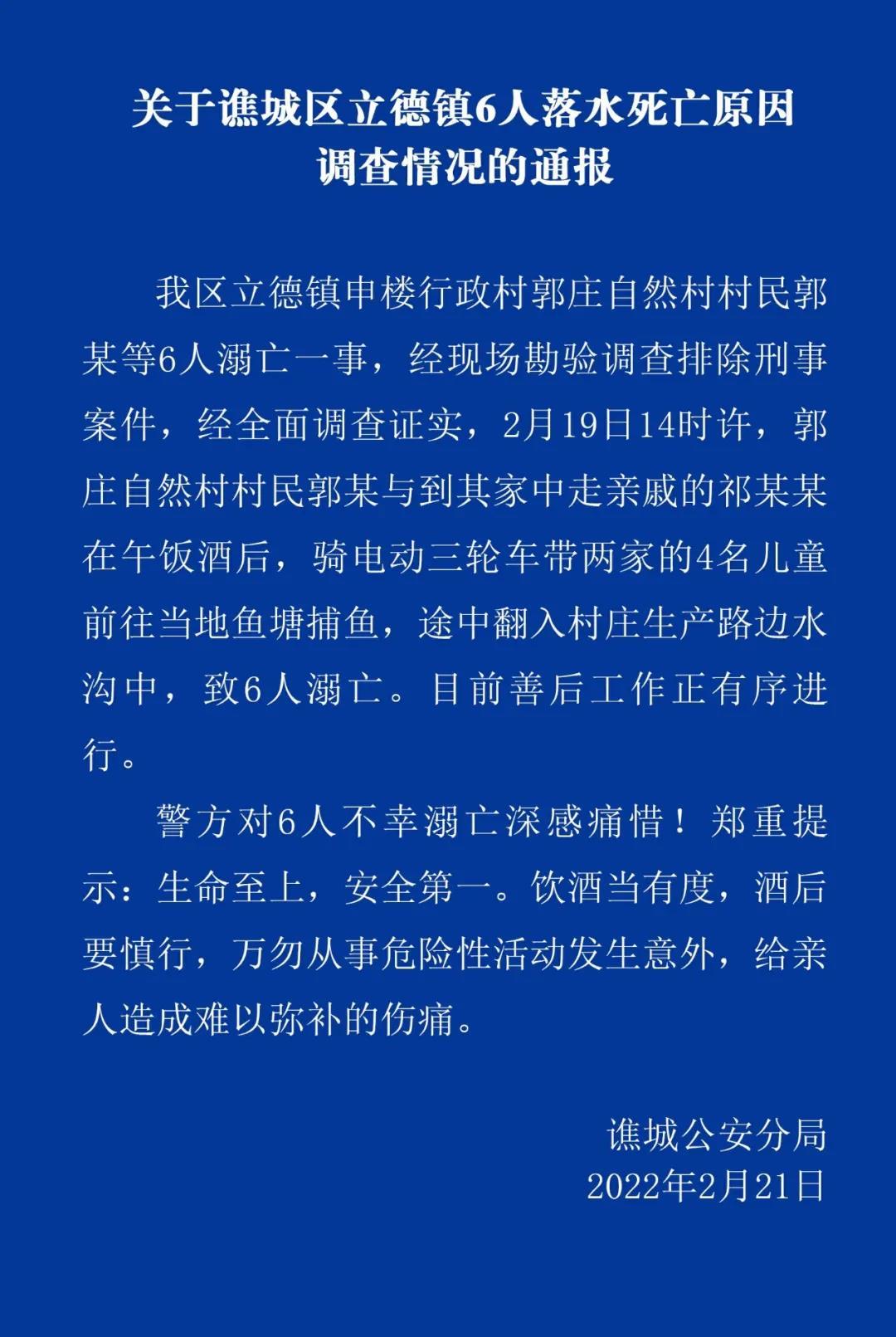 关于谯城区立德镇6人落水死亡原因调查情况的通报

我区立德镇申楼行政村郭庄自然村村民郭某等6人溺亡一事，经现场勘验调查排除刑事案件，经全面调查证实，2月19日14时许，郭庄自然村村民郭某与到其家中走亲戚的祁某某在午饭酒后，骑电动三轮车带两家的4名儿童前往当地鱼塘捕鱼，途中翻入村庄生产路边水沟中，致6人溺亡。目前善后工作正有序进行。

警方对6人不幸溺亡深感痛惜！郑重提示：生命至上，安全第一。饮酒当有度，酒后要慎行，万勿从事危险性活动发生意外，给亲人造成难以弥补的伤痛。

谯城公安分局
2022年2月21日